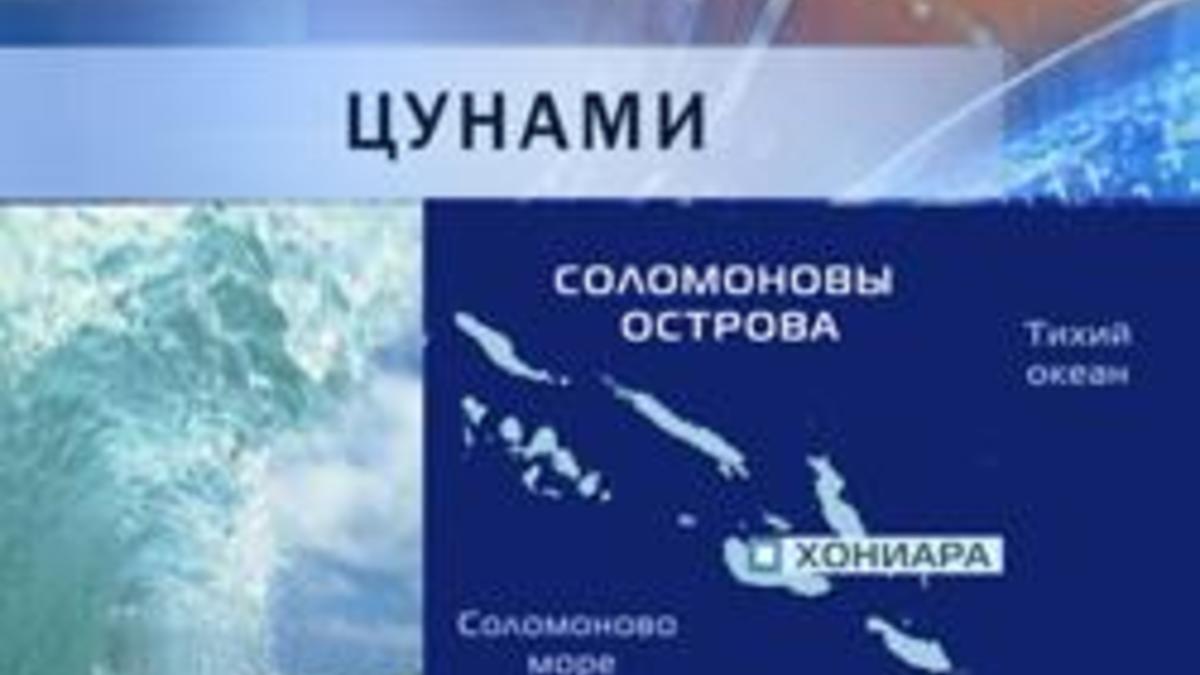 ЦУНАМИ

СОЛОМОНОВЫ ОСТРОВА

Тихий океан

ХОНИАРА

Соломоново море